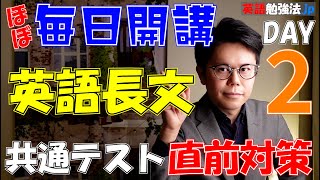 ほぼ 毎日開講

英語勉強法Jp

DAY 2

英語長文

共通テスト 直前対策